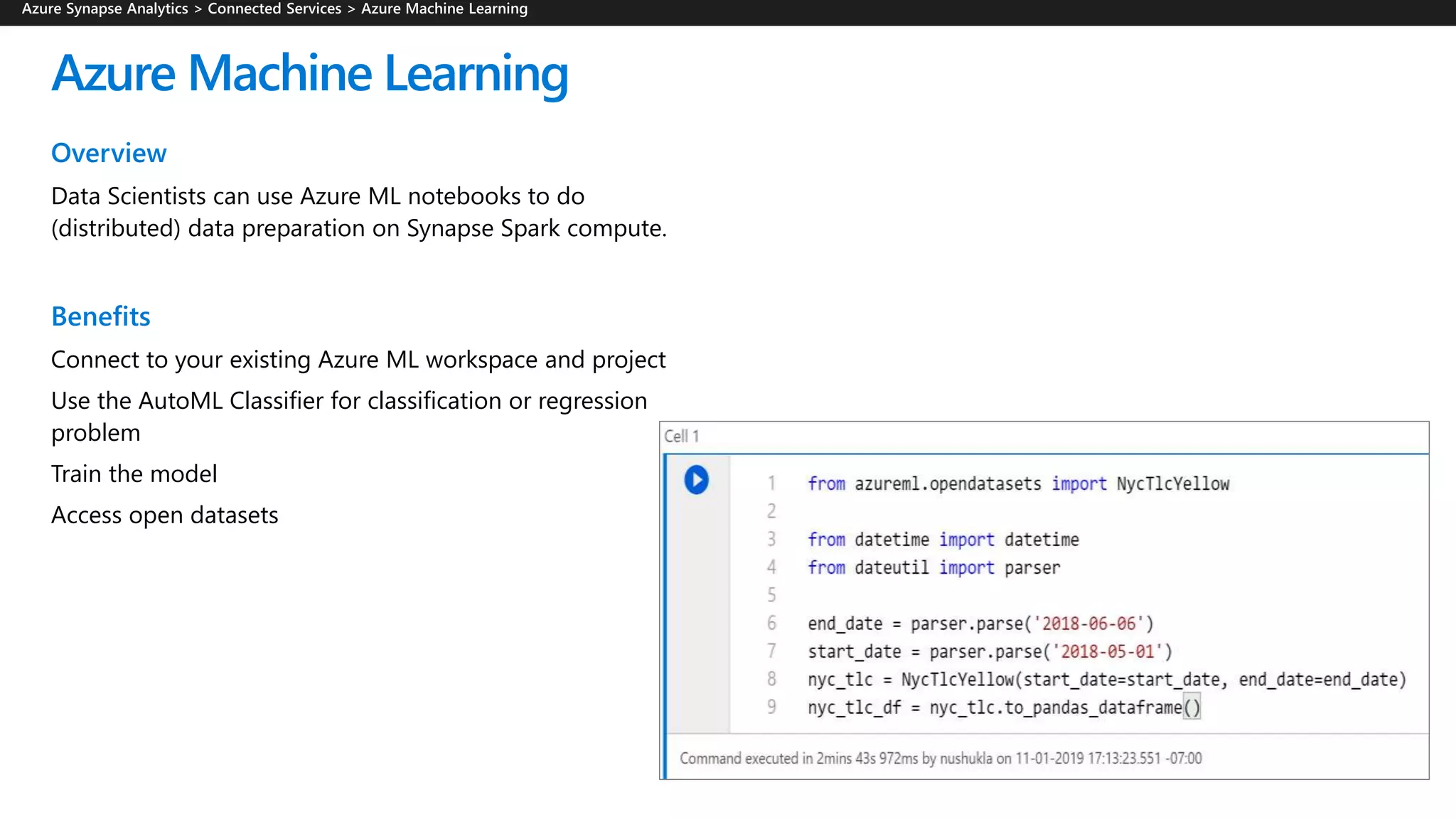 Azure Synapse Analytics > Connected Services > Azure Machine Learning

Azure Machine Learning

Overview

Data Scientists can use Azure ML notebooks to do (distributed) data preparation on Synapse Spark compute.

Benefits

Connect to your existing Azure ML workspace and project

Use the AutoML Classifier for classification or regression problem

Train the model

Access open datasets

Cell 1

1 from azureml.opendatasets import NycTlcYellow
2
3 from datetime import datetime
4 from dateutil import parser
5
6 end_date = parser.parse('2018-06-06')
7 start_date = parser.parse('2018-05-01')
8 nyc_tlc = NycTlcYellow(start_date=start_date, end_date=end_date)
9 nyc_tlc_df = nyc_tlc.to_pandas_dataframe()

Command executed in 2mins 43s 972ms by nushukla on 11-01-2019 17:13:23.551 -07:00